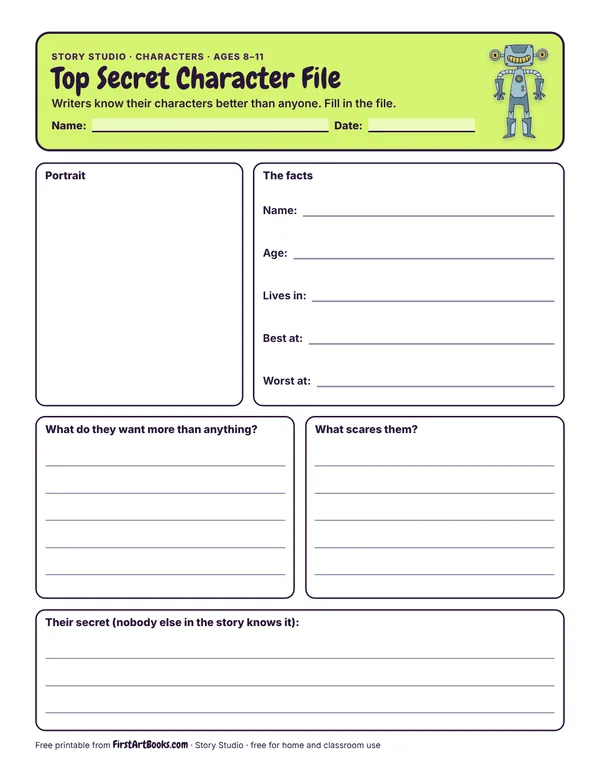 STORY STUDIO · CHARACTERS · AGES 8–11

Top Secret Character File

Writers know their characters better than anyone. Fill in the file.

Name: ____ Date: ____

Portrait

The facts

Name: ____

Age: ____

Lives in: ____

Best at: ____

Worst at: ____

What do they want more than anything?

____
____
____
____
____

What scares them?

____
____
____
____
____

Their secret (nobody else in the story knows it):

____
____
____

Free printable from FirstArtBooks.com · Story Studio · free for home and classroom use